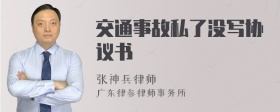 交通事故私了没写协议书

张神兵律师
广东律参律师事务所